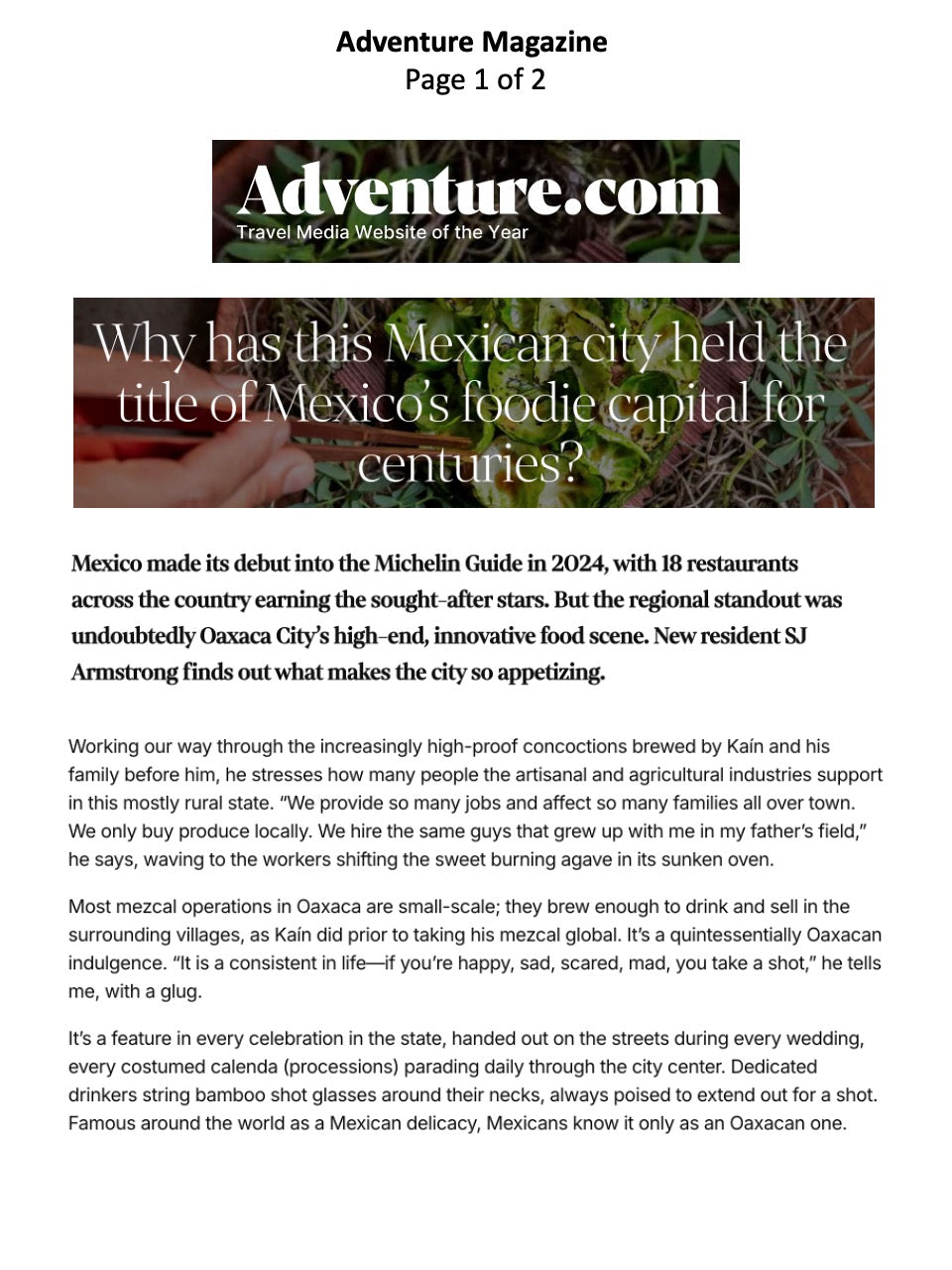 Adventure Magazine
Page 1 of 2

Adventure.com
Travel Media Website of the Year

Why has this Mexican city held the title of Mexico's foodie capital for centuries?

Mexico made its debut into the Michelin Guide in 2024, with 18 restaurants across the country earning the sought-after stars. But the regional standout was undoubtedly Oaxaca City's high-end, innovative food scene. New resident SJ Armstrong finds out what makes the city so appetizing.

Working our way through the increasingly high-proof concoctions brewed by Kaín and his family before him, he stresses how many people the artisanal and agricultural industries support in this mostly rural state. "We provide so many jobs and affect so many families all over town. We only buy produce locally. We hire the same guys that grew up with me in my father's field," he says, waving to the workers shifting the sweet burning agave in its sunken oven.

Most mezcal operations in Oaxaca are small-scale; they brew enough to drink and sell in the surrounding villages, as Kaín did prior to taking his mezcal global. It's a quintessentially Oaxacan indulgence. "It is a consistent in life—if you're happy, sad, scared, mad, you take a shot," he tells me, with a glug.

It's a feature in every celebration in the state, handed out on the streets during every wedding, every costumed calenda (processions) parading daily through the city center. Dedicated drinkers string bamboo shot glasses around their necks, always poised to extend out for a shot. Famous around the world as a Mexican delicacy, Mexicans know it only as an Oaxacan one.